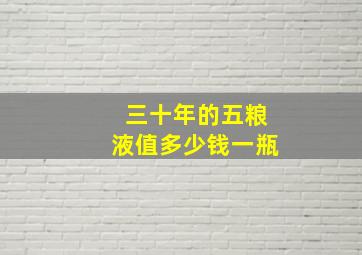 三十年的五粮液值多少钱一瓶